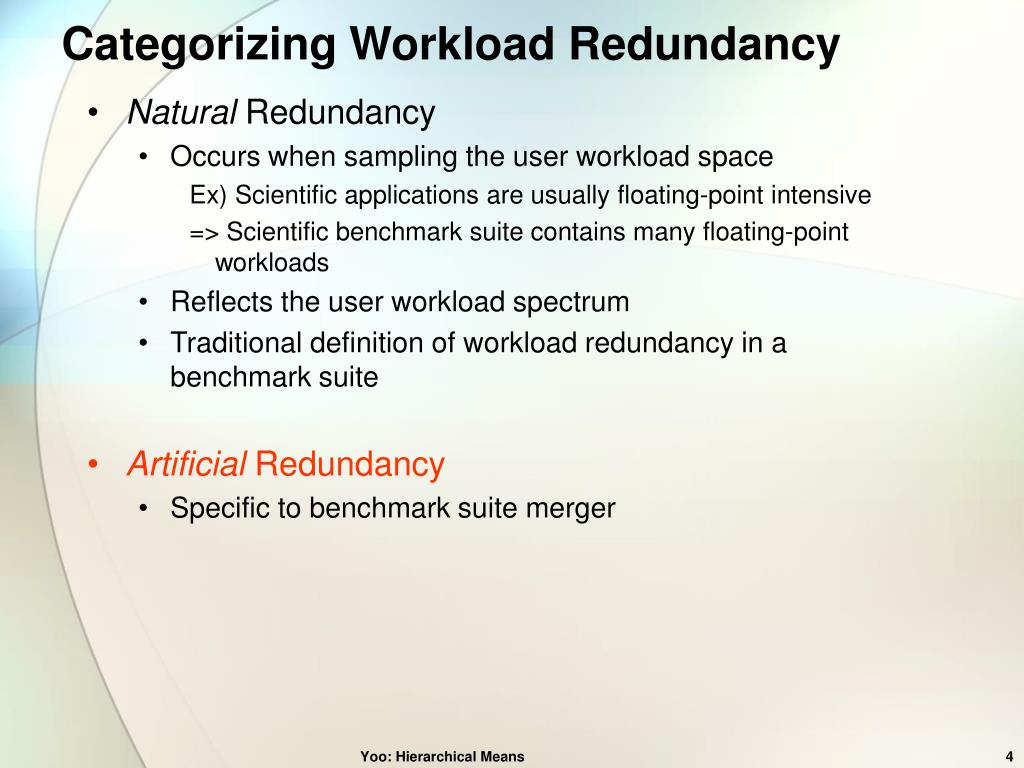 Categorizing Workload Redundancy

• Natural Redundancy
  • Occurs when sampling the user workload space
    Ex) Scientific applications are usually floating-point intensive
    => Scientific benchmark suite contains many floating-point workloads
  • Reflects the user workload spectrum
  • Traditional definition of workload redundancy in a benchmark suite

• Artificial Redundancy
  • Specific to benchmark suite merger

Yoo: Hierarchical Means

4